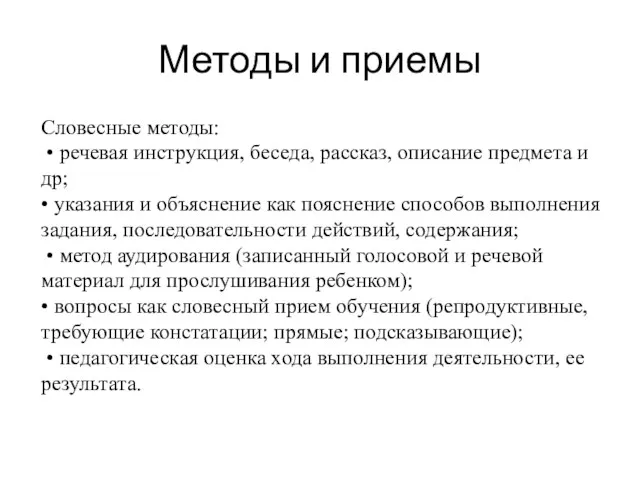 Методы и приемы

Словесные методы:
• речевая инструкция, беседа, рассказ, описание предмета и др;
• указания и объяснение как пояснение способов выполнения задания, последовательности действий, содержания;
• метод аудирования (записанный голосовой и речевой материал для прослушивания ребенком);
• вопросы как словесный прием обучения (репродуктивные, требующие констатации; прямые; подсказывающие);
• педагогическая оценка хода выполнения деятельности, ее результата.